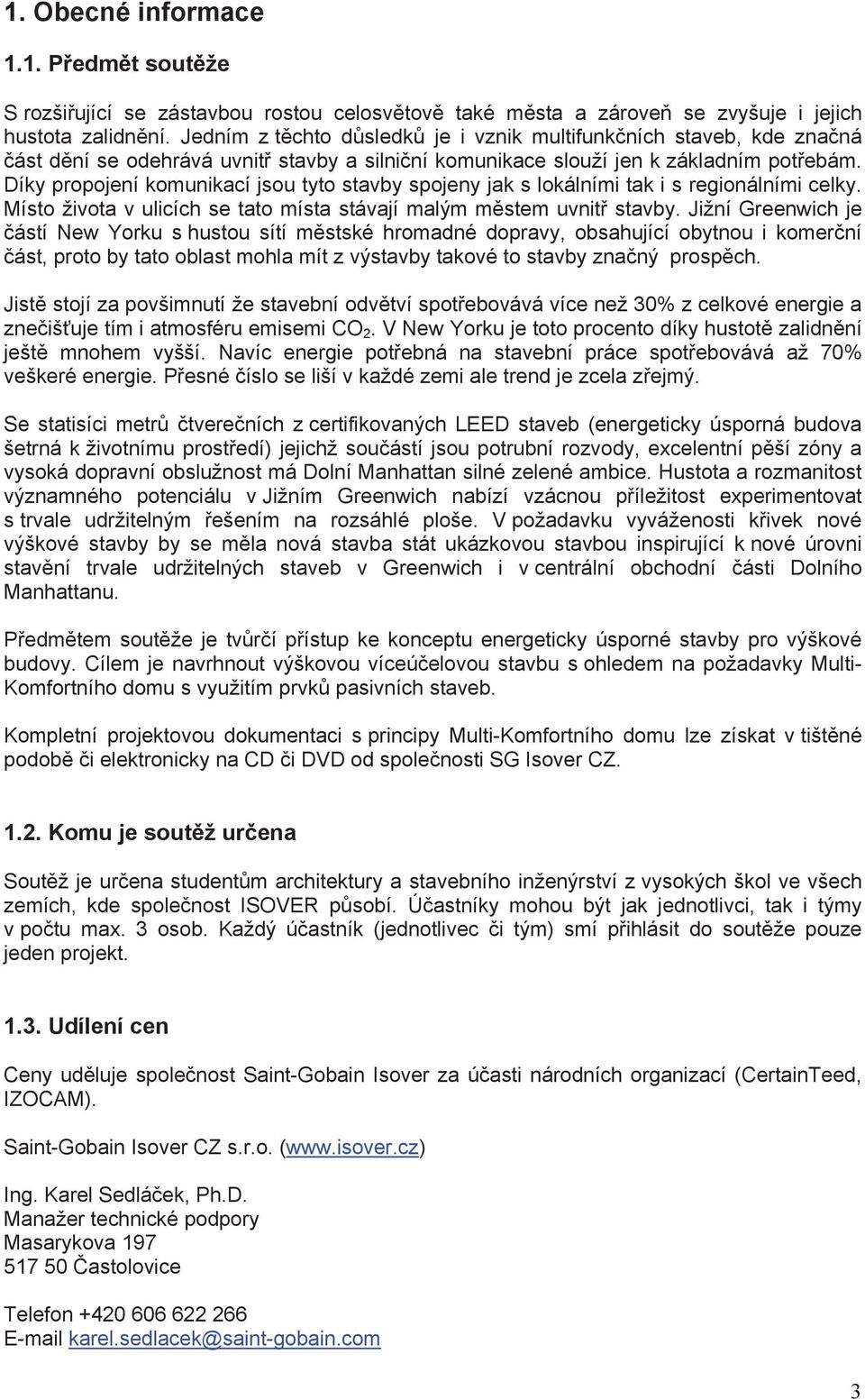 1. Obecné informace

1.1. Předmět soutěže

S rozšiřující se zástavbou rostou celosvětově také města a zároveň se zvyšuje i jejich hustota zalidnění. Jedním z těchto důsledků je i vznik multifunkčních staveb, kde značná část dění se odehrává uvnitř stavby a silniční komunikace slouží jen k základním potřebám. Díky propojení komunikací jsou tyto stavby spojeny jak s lokálními tak i s regionálními celky. Místo života v ulicích se tato místa stávají malým městem uvnitř stavby. Jižní Greenwich je částí New Yorku s hustou sítí městské hromadné dopravy, obsahující obytnou i komerční část, proto by tato oblast mohla mít z výstavby takové to stavby značný prospěch.

Jistě stojí za povšimnutí že stavební odvětví spotřebovává více než 30% z celkové energie a znečišťuje tím i atmosféru emisemi $CO_2$. V New Yorku je toto procento díky hustotě zalidnění ještě mnohem vyšší. Navíc energie potřebná na stavební práce spotřebovává až 70% veškeré energie. Přesné číslo se liší v každé zemi ale trend je zcela zřejmý.

Se statisíci metrů čtverečních z certifikovaných LEED staveb (energeticky úsporná budova šetrná k životnímu prostředí) jejichž součástí jsou potrubní rozvody, excelentní pěší zóny a vysoká dopravní obslužnost má Dolní Manhattan silné zelené ambice. Hustota a rozmanitost významného potenciálu v Jižním Greenwich nabízí vzácnou příležitost experimentovat s trvale udržitelným řešením na rozsáhlé ploše. V požadavku vyváženosti křivek nové výškové stavby by se měla nová stavba stát ukázkovou stavbou inspirující k nové úrovni stavění trvale udržitelných staveb v Greenwich i v centrální obchodní části Dolního Manhattanu.

Předmětem soutěže je tvůrčí přístup ke konceptu energeticky úsporné stavby pro výškové budovy. Cílem je navrhnout výškovou víceúčelovou stavbu s ohledem na požadavky Multi-Komfortního domu s využitím prvků pasivních staveb.

Kompletní projektovou dokumentaci s principy Multi-Komfortního domu lze získat v tištěné podobě či elektronicky na CD či DVD od společnosti SG Isover CZ.

1.2. Komu je soutěž určena

Soutěž je určena studentům architektury a stavebního inženýrství z vysokých škol ve všech zemích, kde společnost ISOVER působí. Účastníky mohou být jak jednotlivci, tak i týmy v počtu max. 3 osob. Každý účastník (jednotlivec či tým) smí přihlásit do soutěže pouze jeden projekt.

1.3. Udílení cen

Ceny uděluje společnost Saint-Gobain Isover za účasti národních organizací (CertainTeed, IZOCAM).

Saint-Gobain Isover CZ s.r.o. (www.isover.cz)

Ing. Karel Sedláček, Ph.D.
Manažer technické podpory
Masarykova 197
517 50 Častolovice

Telefon +420 606 622 266
E-mail karel.sedlacek@saint-gobain.com

3